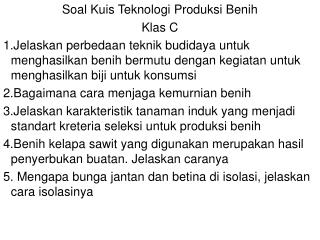 Soal Kuis Teknologi Produksi Benih
Klas C

1.Jelaskan perbedaan teknik budidaya untuk menghasilkan benih bermutu dengan kegiatan untuk menghasilkan biji untuk konsumsi

2.Bagaimana cara menjaga kemurnian benih

3.Jelaskan karakteristik tanaman induk yang menjadi standart kreteria seleksi untuk produksi benih

4.Benih kelapa sawit yang digunakan merupakan hasil penyerbukan buatan. Jelaskan caranya

5. Mengapa bunga jantan dan betina di isolasi, jelaskan cara isolasinya